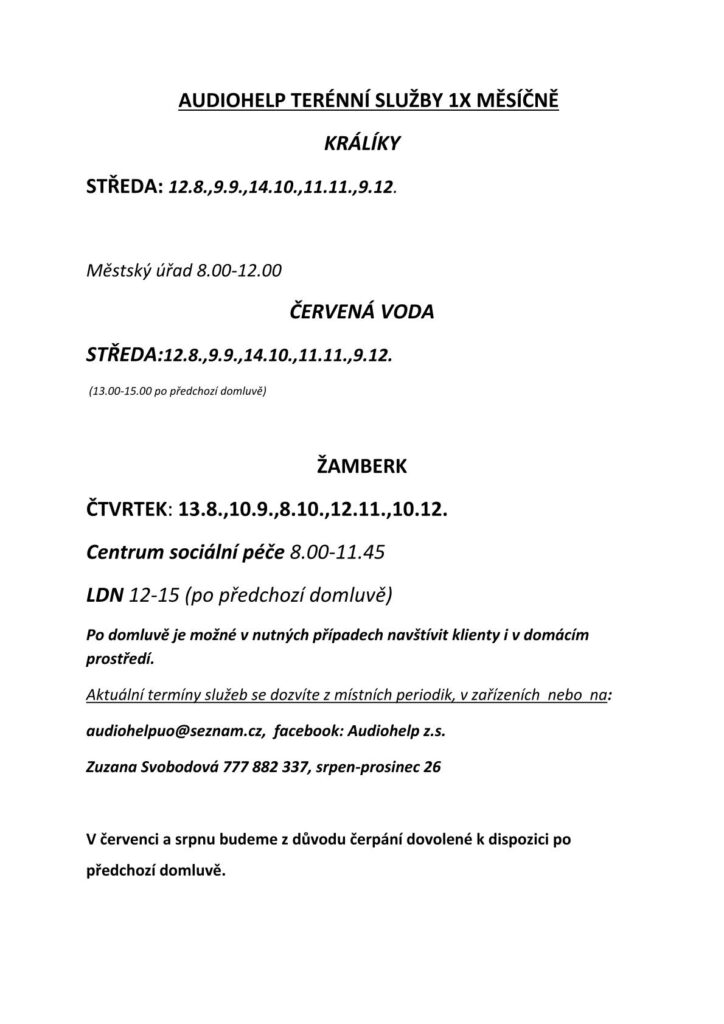 AUDIOHELP TERÉNNÍ SLUŽBY 1X MĚSÍČNĚ

KRÁLÍKY

STŘEDA: 12.8.,9.9.,14.10.,11.11.,9.12.

Městský úřad 8.00-12.00

ČERVENÁ VODA

STŘEDA:12.8.,9.9.,14.10.,11.11.,9.12.

(13.00-15.00 po předchozí domluvě)

ŽAMBERK

ČTVRTEK: 13.8.,10.9.,8.10.,12.11.,10.12.

Centrum sociální péče 8.00-11.45

LDN 12-15 (po předchozí domluvě)

Po domluvě je možné v nutných případech navštívit klienty i v domácím prostředí.

Aktuální termíny služeb se dozvíte z místních periodik, v zařízeních nebo na:

audiohelpuo@seznam.cz, facebook: Audiohelp z.s.

Zuzana Svobodová 777 882 337, srpen-prosinec 26

V červenci a srpnu budeme z důvodu čerpání dovolené k dispozici po předchozí domluvě.